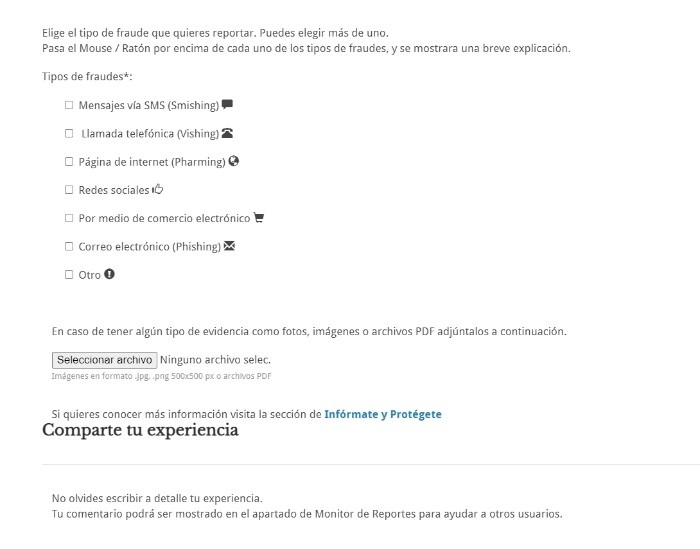 Elige el tipo de fraude que quieres reportar. Puedes elegir más de uno.
Pasa el Mouse / Ratón por encima de cada uno de los tipos de fraudes, y se mostrara una breve explicación.

Tipos de fraudes*:

☐ Mensajes vía SMS (Smishing)

☐ Llamada telefónica (Vishing)

☐ Página de internet (Pharming)

☐ Redes sociales

☐ Por medio de comercio electrónico

☐ Correo electrónico (Phishing)

☐ Otro

En caso de tener algún tipo de evidencia como fotos, imágenes o archivos PDF adjúntalos a continuación.

Seleccionar archivo Ninguno archivo selec.
Imágenes en formato .jpg, .png 500x500 px o archivos PDF

Si quieres conocer más información visita la sección de Infórmate y Protégete

Comparte tu experiencia

No olvides escribir a detalle tu experiencia.
Tu comentario podrá ser mostrado en el apartado de Monitor de Reportes para ayudar a otros usuarios.